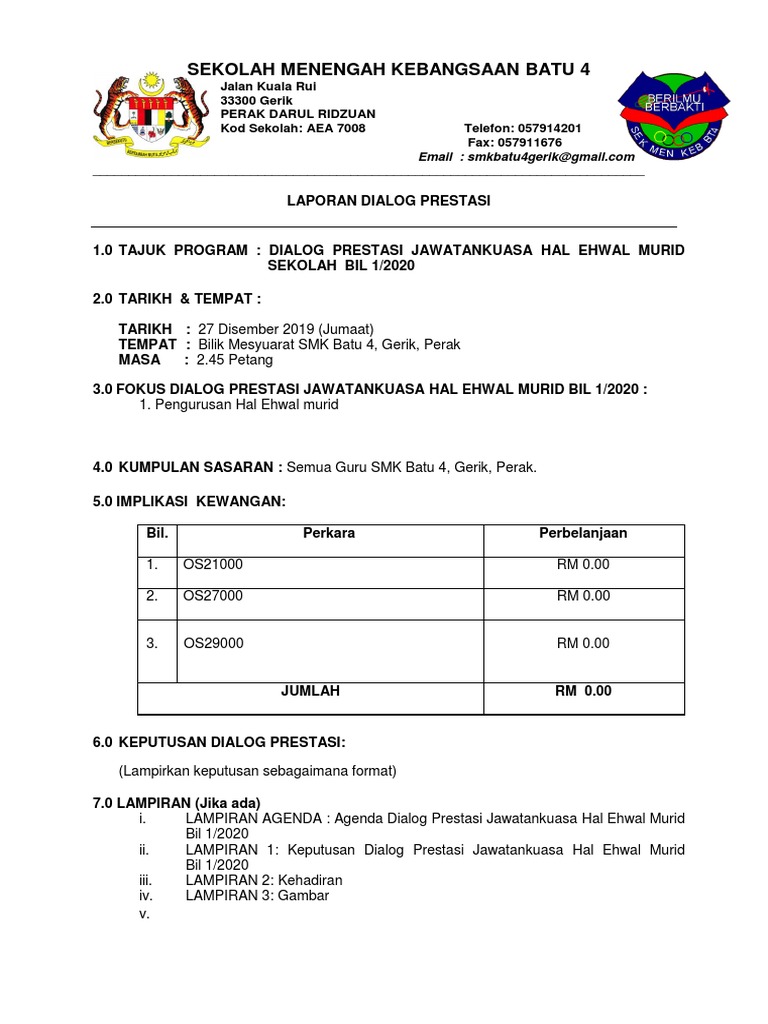 SEKOLAH MENENGAH KEBANGSAAN BATU 4
Jalan Kuala Rui
33300 Gerik
PERAK DARUL RIDZUAN
Kod Sekolah: AEA 7008
Telefon: 057914201
Fax: 057911676
Email : smkbatu4gerik@gmail.com

BERILMU BERBAKTI
SEK MEN KEB BT4

LAPORAN DIALOG PRESTASI

1.0 TAJUK PROGRAM : DIALOG PRESTASI JAWATANKUASA HAL EHWAL MURID SEKOLAH BIL 1/2020

2.0 TARIKH & TEMPAT :

TARIKH : 27 Disember 2019 (Jumaat)
TEMPAT : Bilik Mesyuarat SMK Batu 4, Gerik, Perak
MASA : 2.45 Petang

3.0 FOKUS DIALOG PRESTASI JAWATANKUASA HAL EHWAL MURID BIL 1/2020 :
1. Pengurusan Hal Ehwal murid

4.0 KUMPULAN SASARAN : Semua Guru SMK Batu 4, Gerik, Perak.

5.0 IMPLIKASI KEWANGAN:

| Bil. | Perkara | Perbelanjaan |
|---|---|---|
| 1. | OS21000 | RM 0.00 |
| 2. | OS27000 | RM 0.00 |
| 3. | OS29000 | RM 0.00 |
| | JUMLAH | RM 0.00 |

6.0 KEPUTUSAN DIALOG PRESTASI:

(Lampirkan keputusan sebagaimana format)

7.0 LAMPIRAN (Jika ada)
i. LAMPIRAN AGENDA : Agenda Dialog Prestasi Jawatankuasa Hal Ehwal Murid Bil 1/2020
ii. LAMPIRAN 1: Keputusan Dialog Prestasi Jawatankuasa Hal Ehwal Murid Bil 1/2020
iii. LAMPIRAN 2: Kehadiran
iv. LAMPIRAN 3: Gambar
v.